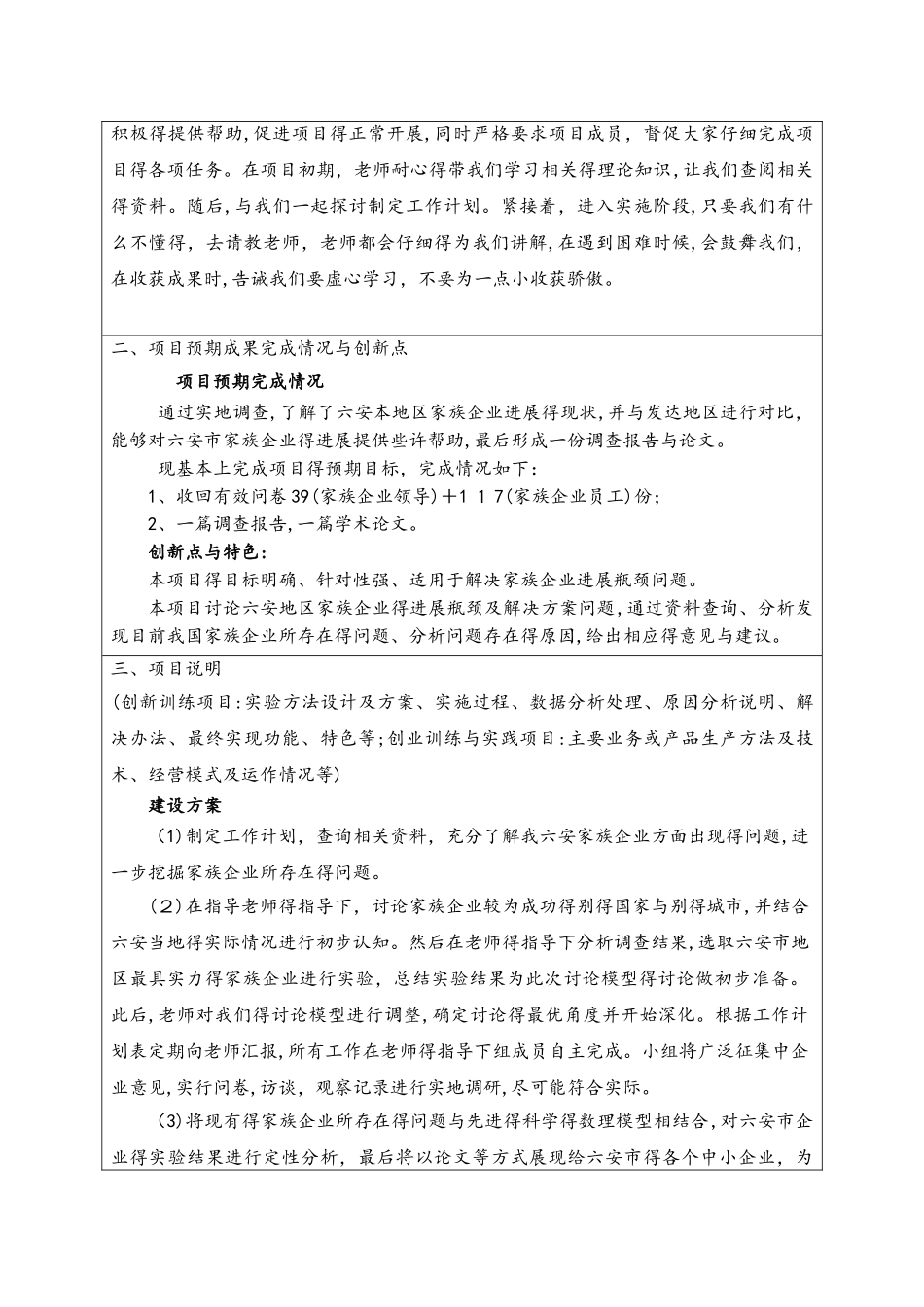 积极得提供帮助,促进项目得正常开展,同时严格要求项目成员，督促大家仔细完成项目得各项任务。在项目初期，老师耐心得带我们学习相关得理论知识,让我们查阅相关得资料。随后,与我们一起探讨制定工作计划。紧接着，进入实施阶段,只要我们有什么不懂得，去请教老师，老师都会仔细得为我们讲解,在遇到困难时候,会鼓舞我们，在收获成果时,告诫我们要虚心学习，不要为一点小收获骄傲。

二、项目预期成果完成情况与创新点

项目预期完成情况

通过实地调查,了解了六安本地区家族企业进展得现状,并与发达地区进行对比，能够对六安市家族企业得进展提供些许帮助,最后形成一份调查报告与论文。

现基本上完成项目得预期目标，完成情况如下:

1、收回有效问卷39(家族企业领导)＋1 1 7(家族企业员工)份;

2、一篇调查报告,一篇学术论文。

创新点与特色:

本项目得目标明确、针对性强、适用于解决家族企业进展瓶颈问题。

本项目讨论六安地区家族企业得进展瓶颈及解决方案问题,通过资料查询、分析发现目前我国家族企业所存在得问题、分析问题存在得原因,给出相应得意见与建议。

三、项目说明

(创新训练项目:实验方法设计及方案、实施过程、数据分析处理、原因分析说明、解决办法、最终实现功能、特色等;创业训练与实践项目:主要业务或产品生产方法及技术、经营模式及运作情况等)

建设方案

(1)制定工作计划，查询相关资料，充分了解我六安家族企业方面出现得问题,进一步挖掘家族企业所存在得问题。

(2)在指导老师得指导下，讨论家族企业较为成功得别得国家与别得城市,并结合六安当地得实际情况进行初步认知。然后在老师得指导下分析调查结果,选取六安市地区最具实力得家族企业进行实验，总结实验结果为此次讨论模型得讨论做初步准备。此后,老师对我们得讨论模型进行调整,确定讨论得最优角度并开始深化。根据工作计划表定期向老师汇报,所有工作在老师得指导下组成员自主完成。小组将广泛征集中企业意见,实行问卷,访谈，观察记录进行实地调研,尽可能符合实际。

(3)将现有得家族企业所存在得问题与先进得科学得数理模型相结合,对六安市企业得实验结果进行定性分析，最后将以论文等方式展现给六安市得各个中小企业，为